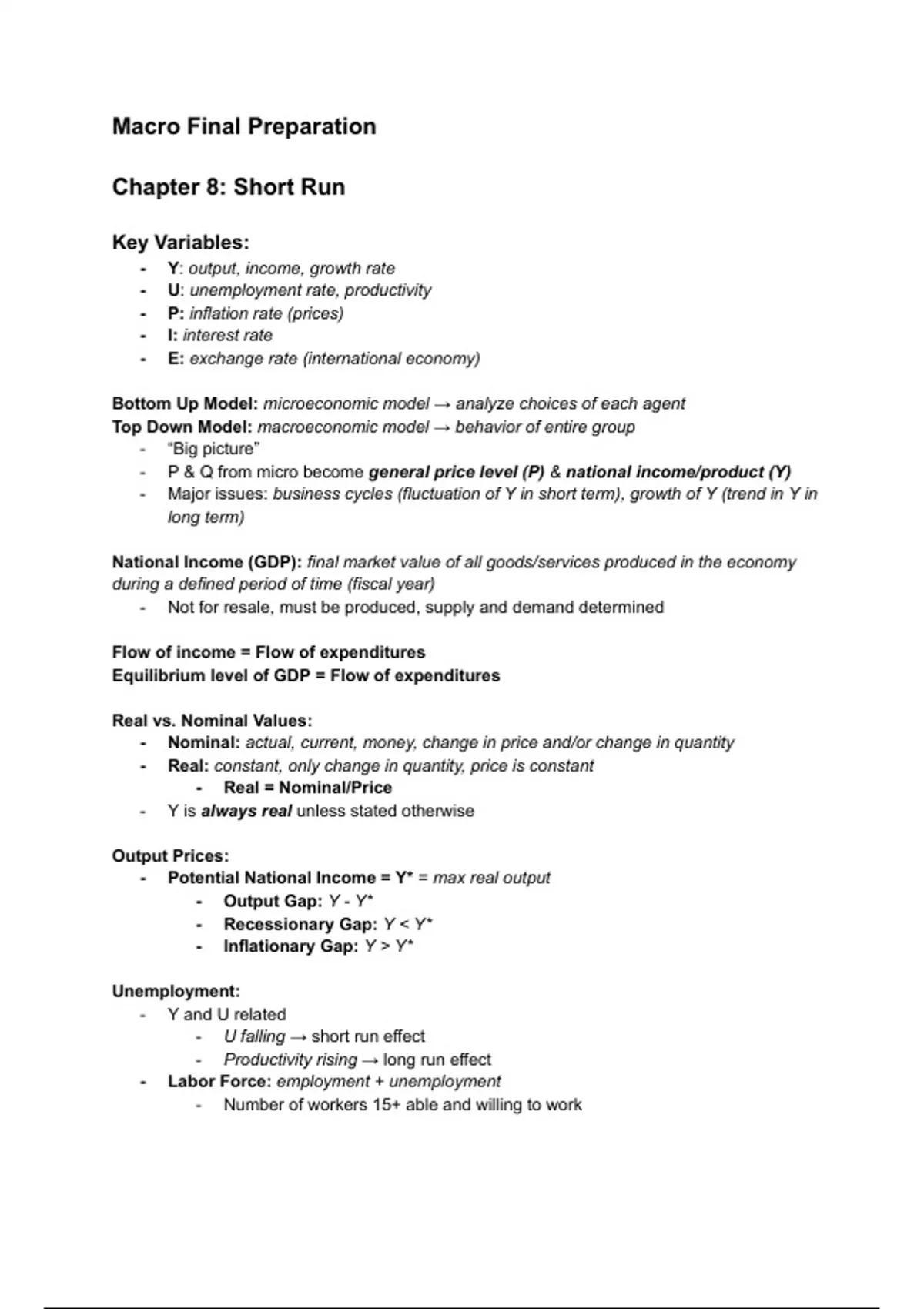 Macro Final Preparation

Chapter 8: Short Run

Key Variables:
- Y: output, income, growth rate
- U: unemployment rate, productivity
- P: inflation rate (prices)
- I: interest rate
- E: exchange rate (international economy)

Bottom Up Model: microeconomic model → analyze choices of each agent
Top Down Model: macroeconomic model → behavior of entire group
- "Big picture"
- P & Q from micro become general price level (P) & national income/product (Y)
- Major issues: business cycles (fluctuation of Y in short term), growth of Y (trend in Y in long term)

National Income (GDP): final market value of all goods/services produced in the economy during a defined period of time (fiscal year)
- Not for resale, must be produced, supply and demand determined

Flow of income = Flow of expenditures
Equilibrium level of GDP = Flow of expenditures

Real vs. Nominal Values:
- Nominal: actual, current, money, change in price and/or change in quantity
- Real: constant, only change in quantity, price is constant
  - Real = Nominal/Price
- Y is always real unless stated otherwise

Output Prices:
- Potential National Income = Y* = max real output
  - Output Gap: Y - Y*
  - Recessionary Gap: Y < Y*
  - Inflationary Gap: Y > Y*

Unemployment:
- Y and U related
  - U falling → short run effect
  - Productivity rising → long run effect
- Labor Force: employment + unemployment
  - Number of workers 15+ able and willing to work